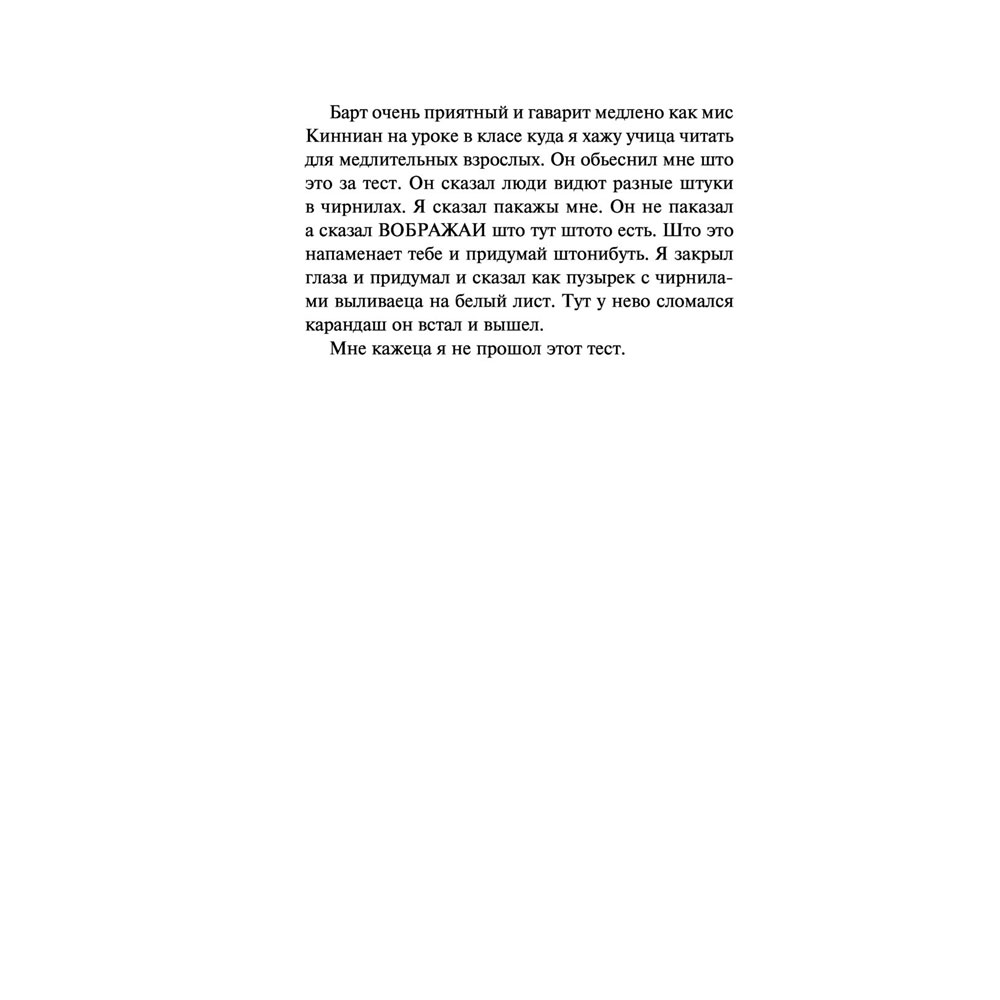 Барт очень приятный и гаварит медлено как мис Кинниан на уроке в класе куда я хажу учица читать для медлительных взрослых. Он обьеснил мне што это за тест. Он сказал люди видют разные штуки в чирнилах. Я сказал пакажы мне. Он не паказал а сказал ВОБРАЖАИ што тут штото есть. Што это напаменает тебе и придумай штонибуть. Я закрыл глаза и придумал и сказал как пузырек с чирнилами выливаеца на белый лист. Тут у нево сломался карандаш он встал и вышел.

Мне кажеца я не прошол этот тест.